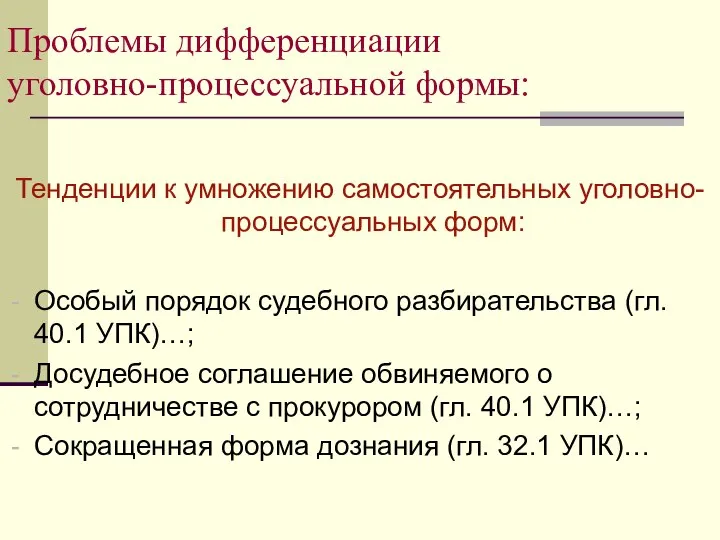 Проблемы дифференциации уголовно-процессуальной формы:

Тенденции к умножению самостоятельных уголовно-процессуальных форм:

- Особый порядок судебного разбирательства (гл. 40.1 УПК)…;
- Досудебное соглашение обвиняемого о сотрудничестве с прокурором (гл. 40.1 УПК)…;
- Сокращенная форма дознания (гл. 32.1 УПК)…